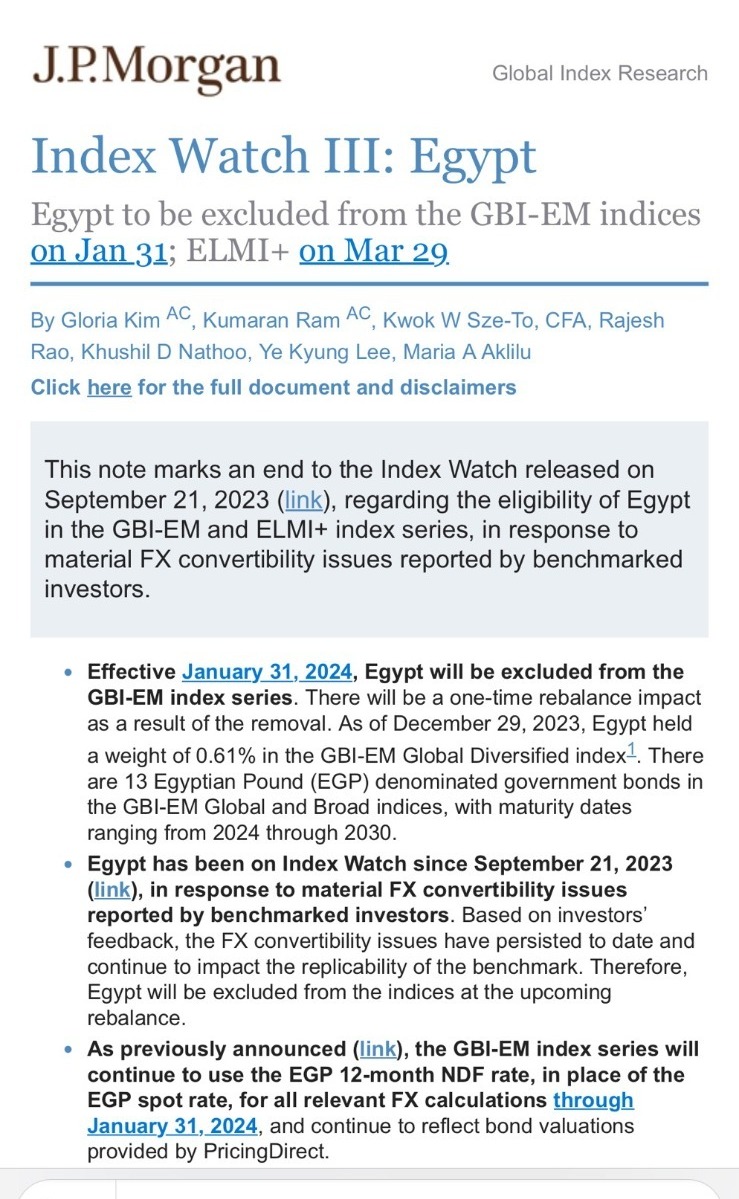 J.P.Morgan

Global Index Research

Index Watch III: Egypt

Egypt to be excluded from the GBI-EM indices on Jan 31; ELMI+ on Mar 29

By Gloria Kim $^{AC}$, Kumaran Ram $^{AC}$, Kwok W Sze-To, CFA, Rajesh Rao, Khushil D Nathoo, Ye Kyung Lee, Maria A Aklilu

Click here for the full document and disclaimers

This note marks an end to the Index Watch released on September 21, 2023 (link), regarding the eligibility of Egypt in the GBI-EM and ELMI+ index series, in response to material FX convertibility issues reported by benchmarked investors.

• Effective January 31, 2024, Egypt will be excluded from the GBI-EM index series. There will be a one-time rebalance impact as a result of the removal. As of December 29, 2023, Egypt held a weight of 0.61% in the GBI-EM Global Diversified index$^1$. There are 13 Egyptian Pound (EGP) denominated government bonds in the GBI-EM Global and Broad indices, with maturity dates ranging from 2024 through 2030.

• Egypt has been on Index Watch since September 21, 2023 (link), in response to material FX convertibility issues reported by benchmarked investors. Based on investors' feedback, the FX convertibility issues have persisted to date and continue to impact the replicability of the benchmark. Therefore, Egypt will be excluded from the indices at the upcoming rebalance.

• As previously announced (link), the GBI-EM index series will continue to use the EGP 12-month NDF rate, in place of the EGP spot rate, for all relevant FX calculations through January 31, 2024, and continue to reflect bond valuations provided by PricingDirect.